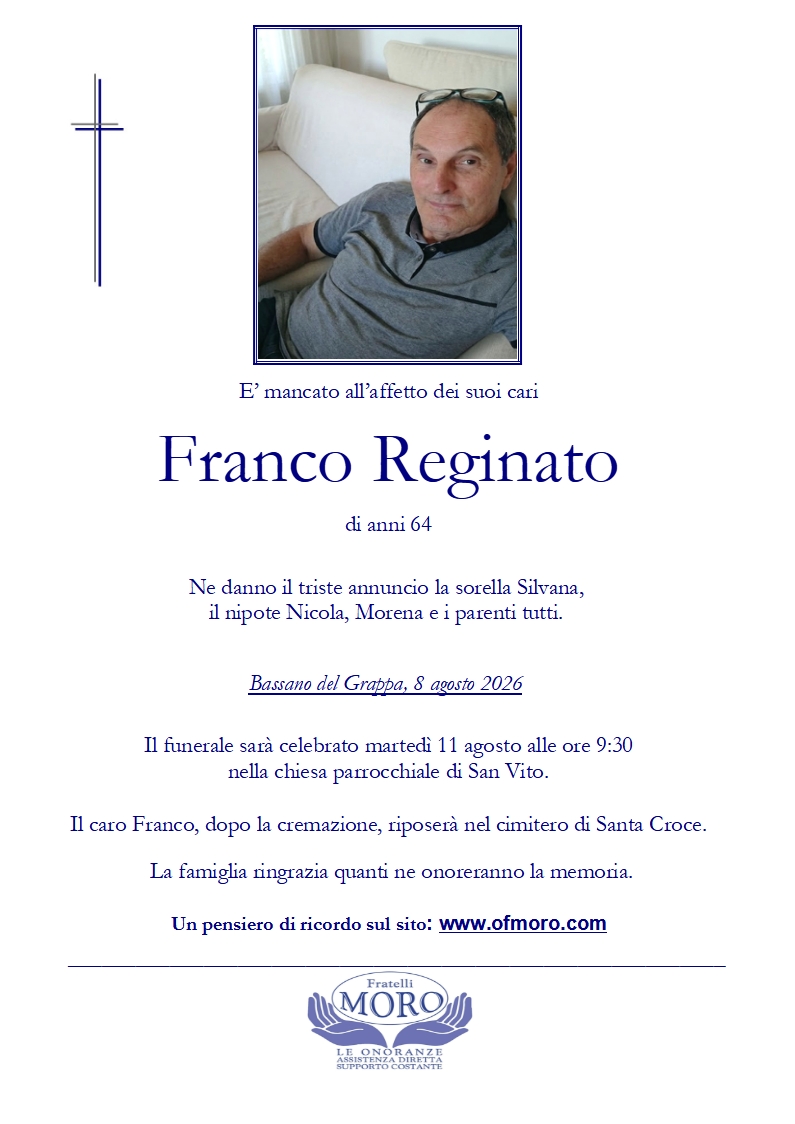 E' mancato all'affetto dei suoi cari

Franco Reginato

di anni 64

Ne danno il triste annuncio la sorella Silvana, il nipote Nicola, Morena e i parenti tutti.

Bassano del Grappa, 8 agosto 2026

Il funerale sarà celebrato martedì 11 agosto alle ore 9:30 nella chiesa parrocchiale di San Vito.

Il caro Franco, dopo la cremazione, riposerà nel cimitero di Santa Croce.

La famiglia ringrazia quanti ne onoreranno la memoria.

Un pensiero di ricordo sul sito: www.ofmoro.com

Fratelli
MORO
LE ONORANZE
ASSISTENZA DIRETTA
SUPPORTO COSTANTE